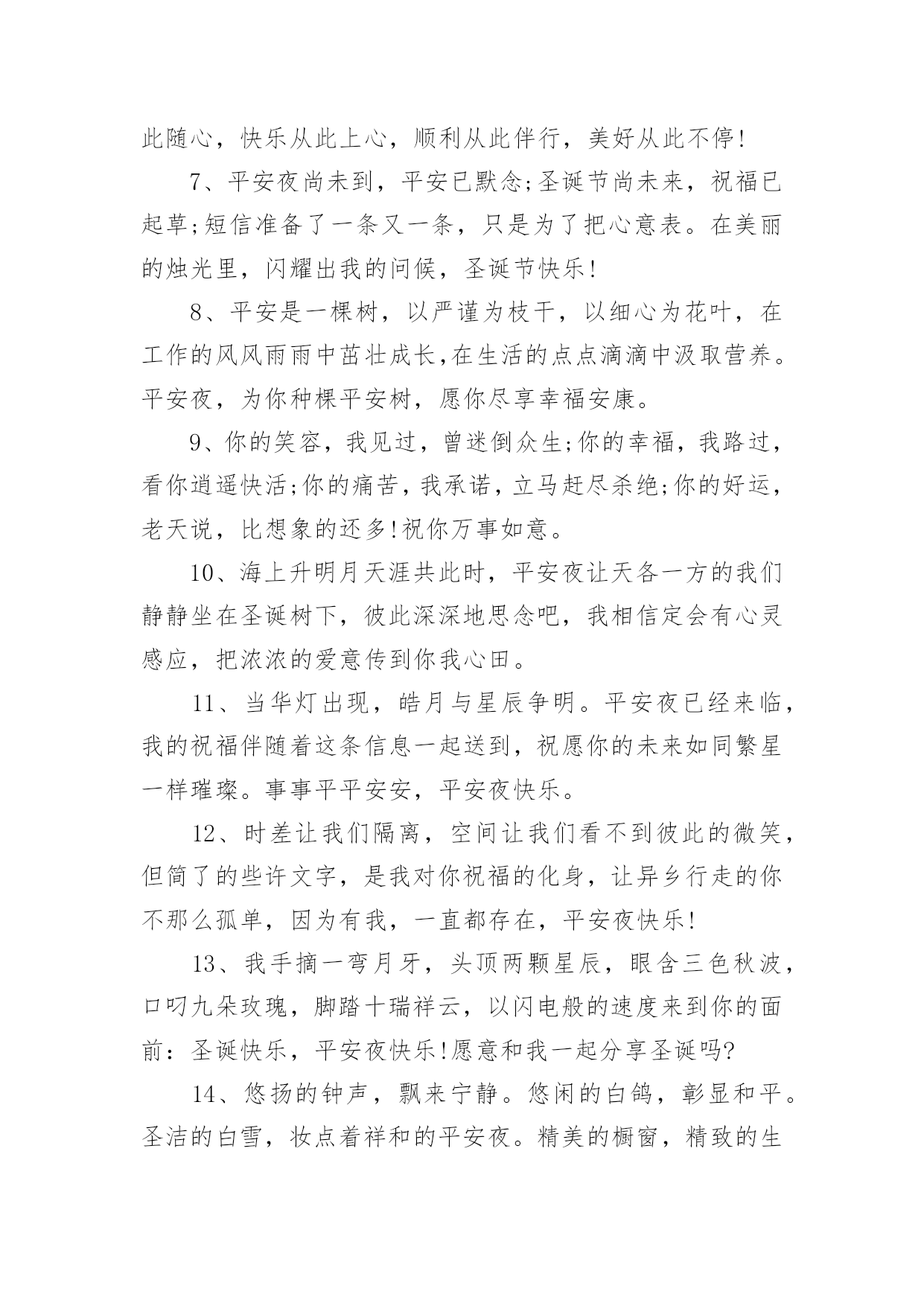 此随心，快乐从此上心，顺利从此伴行，美好从此不停!

7、平安夜尚未到，平安已默念;圣诞节尚未来，祝福已起草;短信准备了一条又一条，只是为了把心意表。在美丽的烛光里，闪耀出我的问候，圣诞节快乐!

8、平安是一棵树，以严谨为枝干，以细心为花叶，在工作的风风雨雨中茁壮成长,在生活的点点滴滴中汲取营养。平安夜，为你种棵平安树，愿你尽享幸福安康。

9、你的笑容，我见过，曾迷倒众生;你的幸福，我路过，看你逍遥快活;你的痛苦，我承诺，立马赶尽杀绝;你的好运，老天说，比想象的还多!祝你万事如意。

10、海上升明月天涯共此时，平安夜让天各一方的我们静静坐在圣诞树下，彼此深深地思念吧，我相信定会有心灵感应，把浓浓的爱意传到你我心田。

11、当华灯出现，皓月与星辰争明。平安夜已经来临，我的祝福伴随着这条信息一起送到，祝愿你的未来如同繁星一样璀璨。事事平平安安，平安夜快乐。

12、时差让我们隔离，空间让我们看不到彼此的微笑，但简了的些许文字，是我对你祝福的化身，让异乡行走的你不那么孤单，因为有我，一直都存在，平安夜快乐!

13、我手摘一弯月牙，头顶两颗星辰，眼含三色秋波，口叼九朵玫瑰，脚踏十瑞祥云，以闪电般的速度来到你的面前：圣诞快乐，平安夜快乐!愿意和我一起分享圣诞吗?

14、悠扬的钟声，飘来宁静。悠闲的白鸽，彰显和平。圣洁的白雪，妆点着祥和的平安夜。精美的橱窗，精致的生